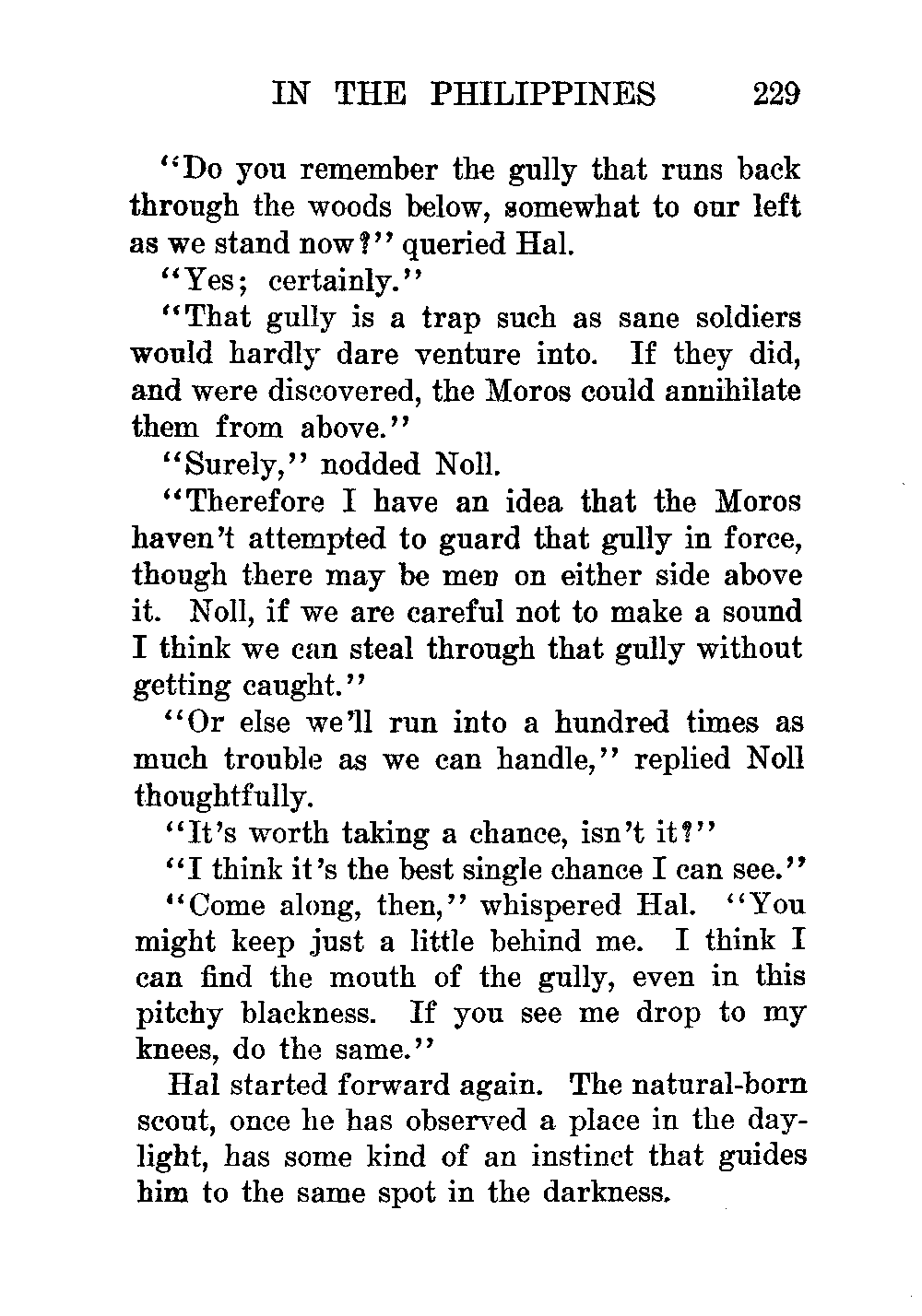 IN THE PHILIPPINES 229

"Do you remember the gully that runs back through the woods below, somewhat to our left as we stand now?" queried Hal.

"Yes; certainly."

"That gully is a trap such as sane soldiers would hardly dare venture into. If they did, and were discovered, the Moros could annihilate them from above."

"Surely," nodded Noll.

"Therefore I have an idea that the Moros haven't attempted to guard that gully in force, though there may be men on either side above it. Noll, if we are careful not to make a sound I think we can steal through that gully without getting caught."

"Or else we'll run into a hundred times as much trouble as we can handle," replied Noll thoughtfully.

"It's worth taking a chance, isn't it?"

"I think it's the best single chance I can see."

"Come along, then," whispered Hal. "You might keep just a little behind me. I think I can find the mouth of the gully, even in this pitchy blackness. If you see me drop to my knees, do the same."

Hal started forward again. The natural-born scout, once he has observed a place in the daylight, has some kind of an instinct that guides him to the same spot in the darkness.